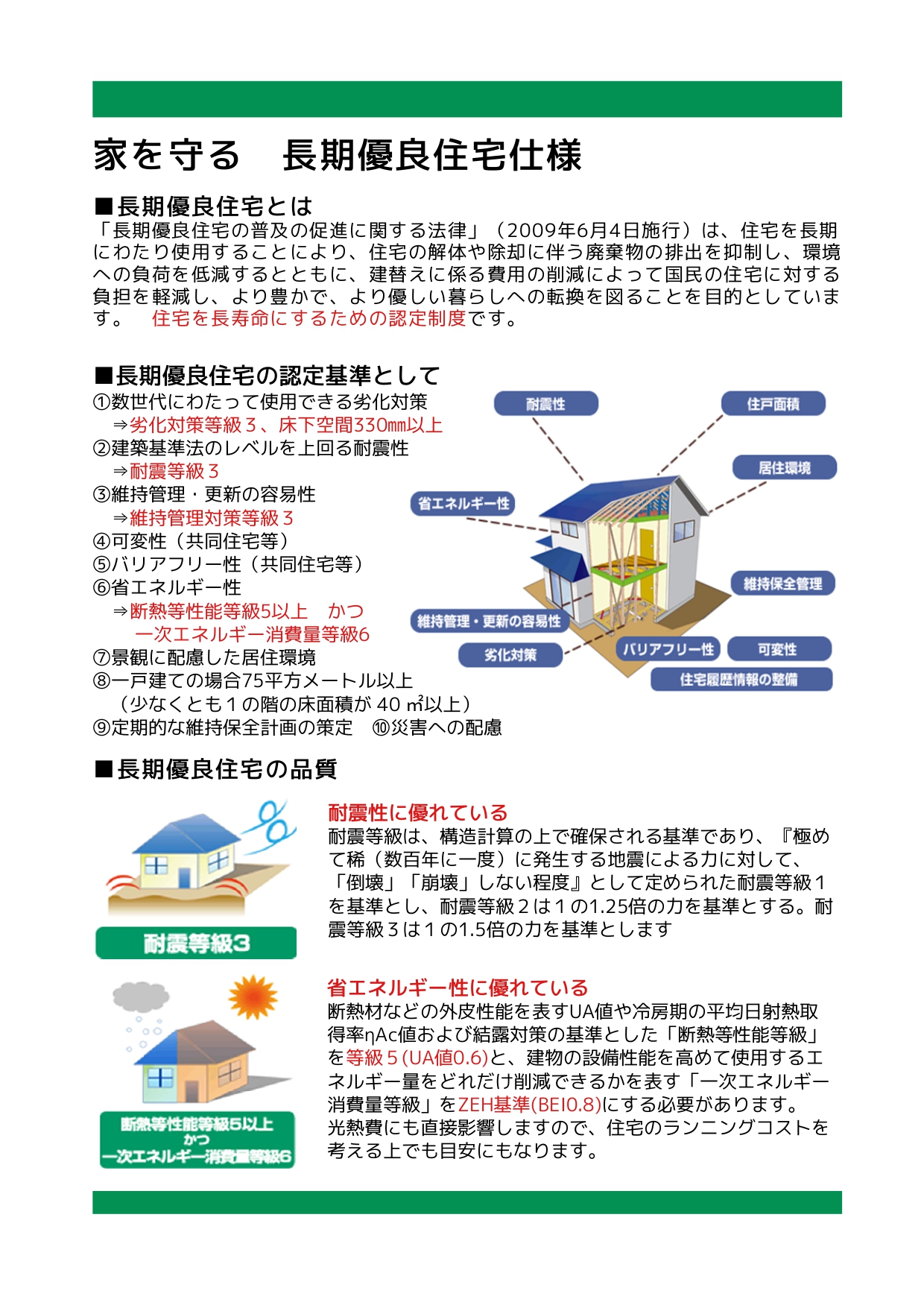 家を守る　長期優良住宅仕様

■長期優良住宅とは
「長期優良住宅の普及の促進に関する法律」（2009年6月4日施行）は、住宅を長期にわたり使用することにより、住宅の解体や除却に伴う廃棄物の排出を抑制し、環境への負荷を低減するとともに、建替えに係る費用の削減によって国民の住宅に対する負担を軽減し、より豊かで、より優しい暮らしへの転換を図ることを目的としています。　住宅を長寿命にするための認定制度です。

■長期優良住宅の認定基準として
①数世代にわたって使用できる劣化対策
⇒劣化対策等級３、床下空間330㎜以上
②建築基準法のレベルを上回る耐震性
⇒耐震等級３
③維持管理・更新の容易性
⇒維持管理対策等級３
④可変性（共同住宅等）
⑤バリアフリー性（共同住宅等）
⑥省エネルギー性
⇒断熱等性能等級5以上　かつ
一次エネルギー消費量等級6
⑦景観に配慮した居住環境
⑧一戸建ての場合75平方メートル以上
（少なくとも１の階の床面積が 40 ㎡以上）
⑨定期的な維持保全計画の策定　⑩災害への配慮

耐震性
住戸面積
居住環境
省エネルギー性
維持保全管理
維持管理・更新の容易性
劣化対策
バリアフリー性
可変性
住宅履歴情報の整備

■長期優良住宅の品質

耐震等級3

耐震性に優れている
耐震等級は、構造計算の上で確保される基準であり、『極めて稀（数百年に一度）に発生する地震による力に対して、「倒壊」「崩壊」しない程度』として定められた耐震等級１を基準とし、耐震等級２は１の1.25倍の力を基準とする。耐震等級３は１の1.5倍の力を基準とします

断熱等性能等級5以上
かつ
一次エネルギー消費量等級6

省エネルギー性に優れている
断熱材などの外皮性能を表すUA値や冷房期の平均日射熱取得率ηAc値および結露対策の基準とした「断熱等性能等級」を等級５(UA値0.6)と、建物の設備性能を高めて使用するエネルギー量をどれだけ削減できるかを表す「一次エネルギー消費量等級」をZEH基準(BEI0.8)にする必要があります。
光熱費にも直接影響しますので、住宅のランニングコストを考える上でも目安にもなります。